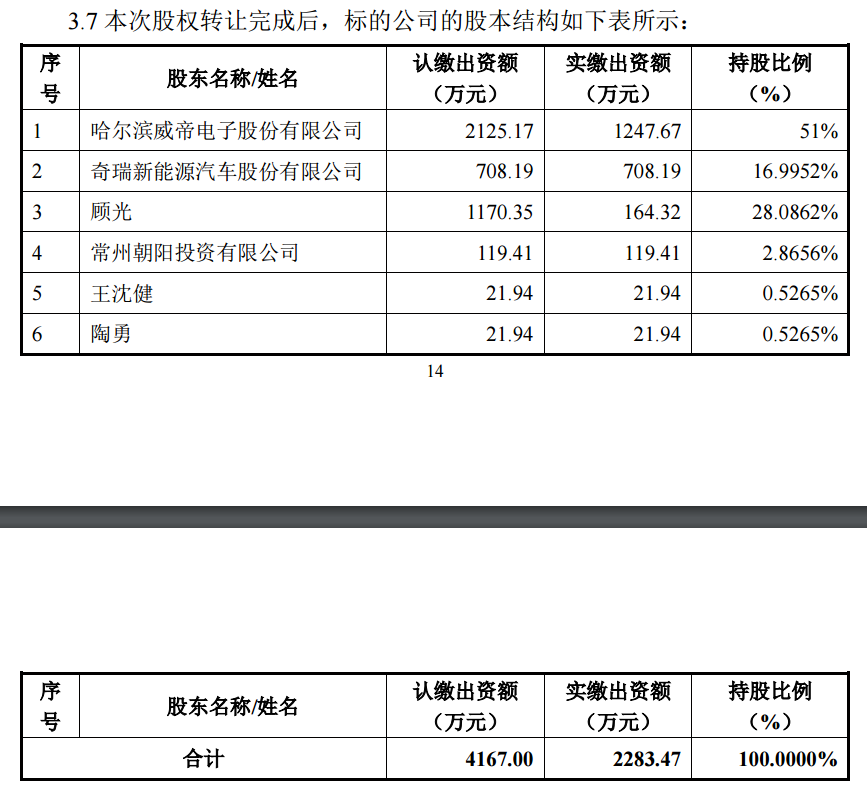 3.7 本次股权转让完成后，标的公司的股本结构如下表所示：

| 序号 | 股东名称/姓名 | 认缴出资额（万元） | 实缴出资额（万元） | 持股比例（%） |
|---|---|---|---|---|
| 1 | 哈尔滨威帝电子股份有限公司 | 2125.17 | 1247.67 | 51% |
| 2 | 奇瑞新能源汽车股份有限公司 | 708.19 | 708.19 | 16.9952% |
| 3 | 顾光 | 1170.35 | 164.32 | 28.0862% |
| 4 | 常州朝阳投资有限公司 | 119.41 | 119.41 | 2.8656% |
| 5 | 王沈健 | 21.94 | 21.94 | 0.5265% |
| 6 | 陶勇 | 21.94 | 21.94 | 0.5265% |

14

| 序号 | 股东名称/姓名 | 认缴出资额（万元） | 实缴出资额（万元） | 持股比例（%） |
|---|---|---|---|---|
| 合计 | | 4167.00 | 2283.47 | 100.0000% |